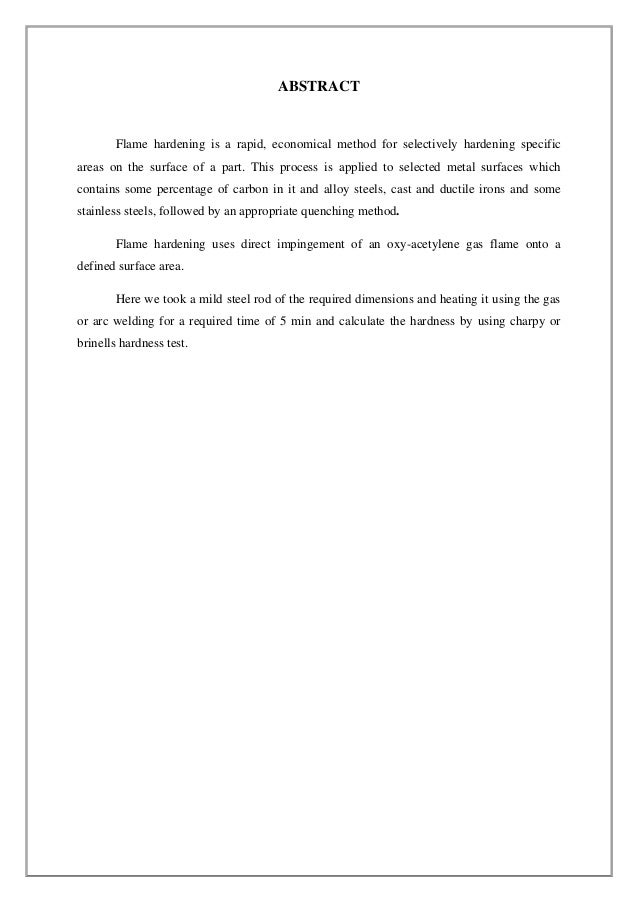 ABSTRACT

Flame hardening is a rapid, economical method for selectively hardening specific areas on the surface of a part. This process is applied to selected metal surfaces which contains some percentage of carbon in it and alloy steels, cast and ductile irons and some stainless steels, followed by an appropriate quenching method.

Flame hardening uses direct impingement of an oxy-acetylene gas flame onto a defined surface area.

Here we took a mild steel rod of the required dimensions and heating it using the gas or arc welding for a required time of 5 min and calculate the hardness by using charpy or brinells hardness test.